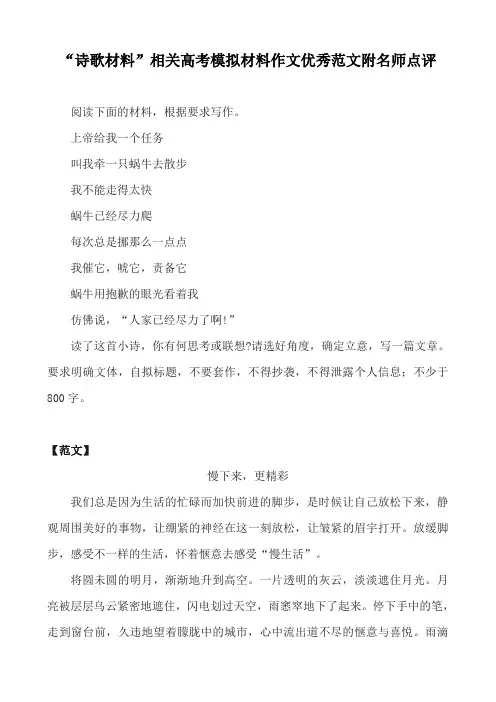 “诗歌材料”相关高考模拟材料作文优秀范文附名师点评

阅读下面的材料，根据要求写作。

上帝给我一个任务

叫我牵一只蜗牛去散步

我不能走得太快

蜗牛已经尽力爬

每次总是挪那么一点点

我催它，唬它，责备它

蜗牛用抱歉的眼光看着我

仿佛说，“人家已经尽力了啊!”

读了这首小诗，你有何思考或联想?请选好角度，确定立意，写一篇文章。要求明确文体，自拟标题，不要套作，不得抄袭，不得泄露个人信息；不少于800字。

【范文】

慢下来，更精彩

我们总是因为生活的忙碌而加快前进的脚步，是时候让自己放松下来，静观周围美好的事物，让绷紧的神经在这一刻放松，让皱紧的眉宇打开。放缓脚步，感受不一样的生活，怀着惬意去感受“慢生活”。

将圆未圆的明月，渐渐地升到高空。一片透明的灰云，淡淡遮住月光。月亮被层层乌云紧密地遮住，闪电划过天空，雨窸窣地下了起来。停下手中的笔，走到窗台前，久违地望着朦胧中的城市，心中流出道不尽的惬意与喜悦。雨滴